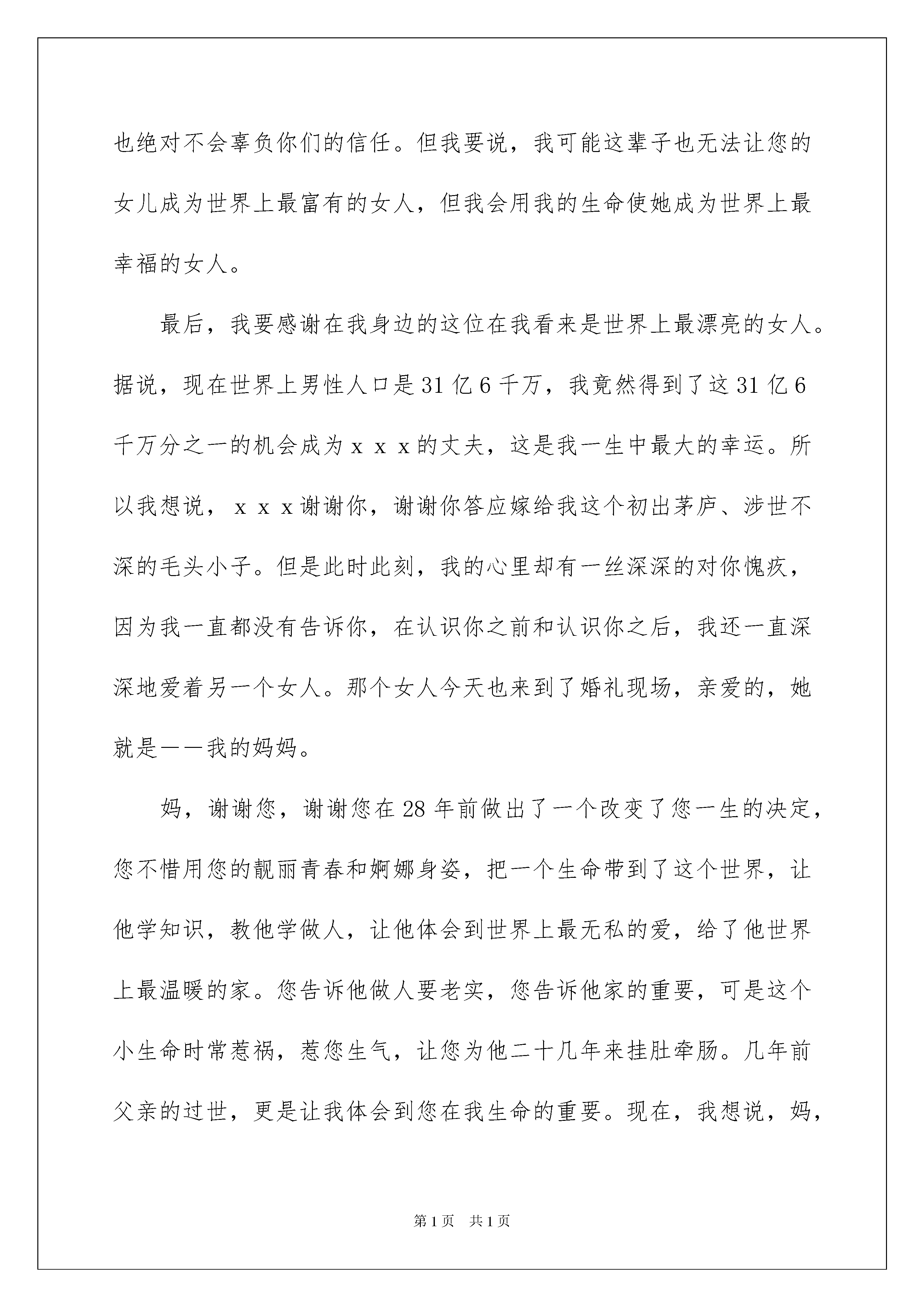 也绝对不会辜负你们的信任。但我要说，我可能这辈子也无法让您的女儿成为世界上最富有的女人，但我会用我的生命使她成为世界上最幸福的女人。

最后，我要感谢在我身边的这位在我看来是世界上最漂亮的女人。据说，现在世界上男性人口是31亿6千万，我竟然得到了这31亿6千万分之一的机会成为ｘｘｘ的丈夫，这是我一生中最大的幸运。所以我想说，ｘｘｘ谢谢你，谢谢你答应嫁给我这个初出茅庐、涉世不深的毛头小子。但是此时此刻，我的心里却有一丝深深的对你愧疚，因为我一直都没有告诉你，在认识你之前和认识你之后，我还一直深深地爱着另一个女人。那个女人今天也来到了婚礼现场，亲爱的，她就是——我的妈妈。

妈，谢谢您，谢谢您在28年前做出了一个改变了您一生的决定，您不惜用您的靓丽青春和婀娜身姿，把一个生命带到了这个世界，让他学知识，教他学做人，让他体会到世界上最无私的爱，给了他世界上最温暖的家。您告诉他做人要老实，您告诉他家的重要，可是这个小生命时常惹祸，惹您生气，让您为他二十几年来挂肚牵肠。几年前父亲的过世，更是让我体会到您在我生命的重要。现在，我想说，妈，

第1页 共1页